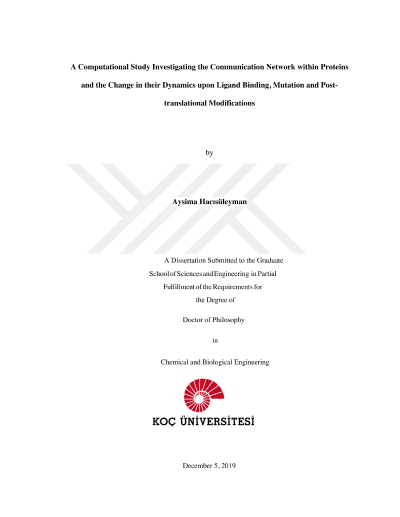 A Computational Study Investigating the Communication Network within Proteins and the Change in their Dynamics upon Ligand Binding, Mutation and Post-translational Modifications

by

Aysima Hacısüleyman

A Dissertation Submitted to the Graduate School of Sciences and Engineering in Partial Fulfillment of the Requirements for the Degree of

Doctor of Philosophy

in

Chemical and Biological Engineering

KOÇ ÜNİVERSİTESİ

December 5, 2019